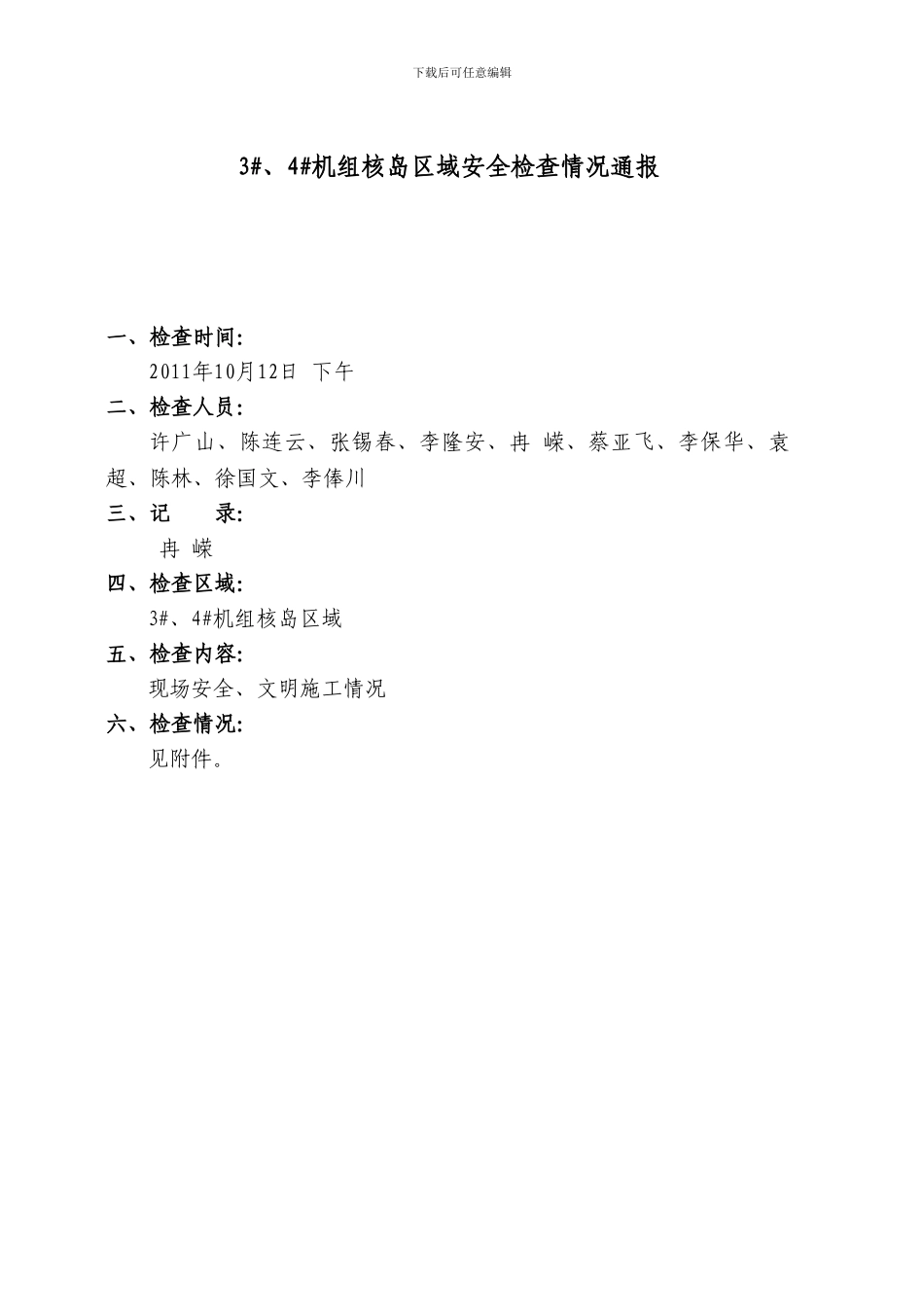 下载后可任意编辑

3#、4#机组核岛区域安全检查情况通报

一、检查时间:

2011年10月12日 下午

二、检查人员:

许广山、陈连云、张锡春、李隆安、冉 嵘、蔡亚飞、李保华、袁超、陈林、徐国文、李俸川

三、记 录:

冉 嵘

四、检查区域:

3#、4#机组核岛区域

五、检查内容:

现场安全、文明施工情况

六、检查情况:

见附件。